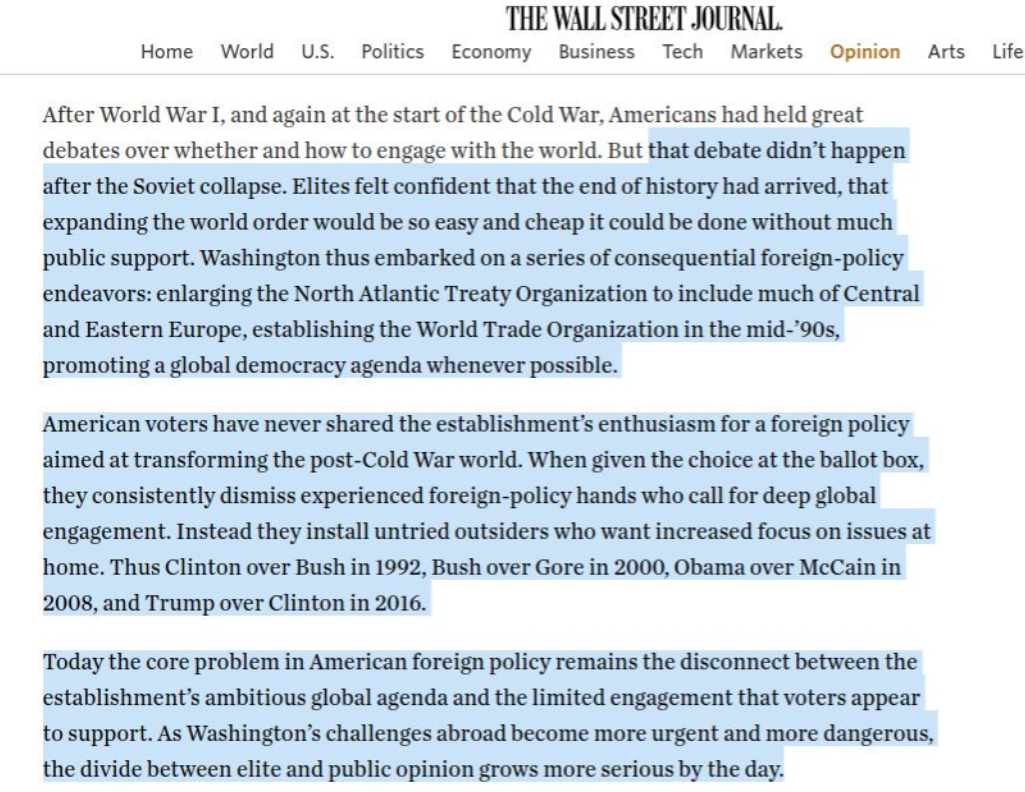 THE WALL STREET JOURNAL.

Home World U.S. Politics Economy Business Tech Markets Opinion Arts Life

After World War I, and again at the start of the Cold War, Americans had held great debates over whether and how to engage with the world. But that debate didn't happen after the Soviet collapse. Elites felt confident that the end of history had arrived, that expanding the world order would be so easy and cheap it could be done without much public support. Washington thus embarked on a series of consequential foreign-policy endeavors: enlarging the North Atlantic Treaty Organization to include much of Central and Eastern Europe, establishing the World Trade Organization in the mid-'90s, promoting a global democracy agenda whenever possible.

American voters have never shared the establishment's enthusiasm for a foreign policy aimed at transforming the post-Cold War world. When given the choice at the ballot box, they consistently dismiss experienced foreign-policy hands who call for deep global engagement. Instead they install untried outsiders who want increased focus on issues at home. Thus Clinton over Bush in 1992, Bush over Gore in 2000, Obama over McCain in 2008, and Trump over Clinton in 2016.

Today the core problem in American foreign policy remains the disconnect between the establishment's ambitious global agenda and the limited engagement that voters appear to support. As Washington's challenges abroad become more urgent and more dangerous, the divide between elite and public opinion grows more serious by the day.